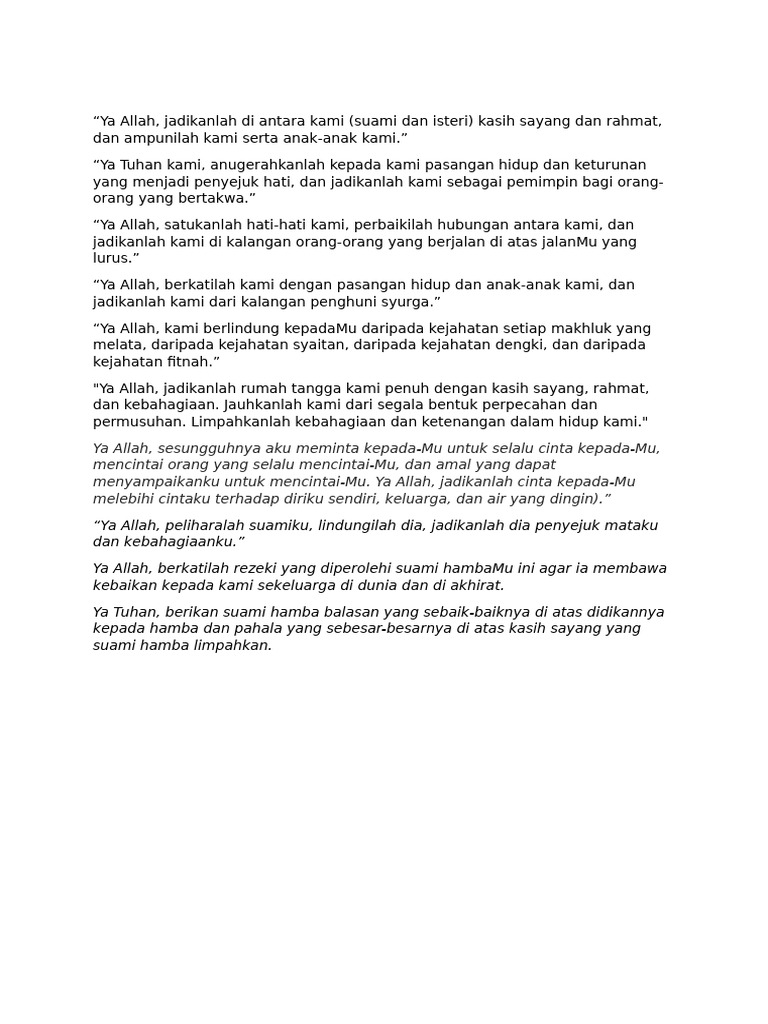 “Ya Allah, jadikanlah di antara kami (suami dan isteri) kasih sayang dan rahmat, dan ampunilah kami serta anak-anak kami.”

“Ya Tuhan kami, anugerahkanlah kepada kami pasangan hidup dan keturunan yang menjadi penyejuk hati, dan jadikanlah kami sebagai pemimpin bagi orang-orang yang bertakwa.”

“Ya Allah, satukanlah hati-hati kami, perbaikilah hubungan antara kami, dan jadikanlah kami di kalangan orang-orang yang berjalan di atas jalanMu yang lurus.”

“Ya Allah, berkatilah kami dengan pasangan hidup dan anak-anak kami, dan jadikanlah kami dari kalangan penghuni syurga.”

“Ya Allah, kami berlindung kepadaMu daripada kejahatan setiap makhluk yang melata, daripada kejahatan syaitan, daripada kejahatan dengki, dan daripada kejahatan fitnah.”

"Ya Allah, jadikanlah rumah tangga kami penuh dengan kasih sayang, rahmat, dan kebahagiaan. Jauhkanlah kami dari segala bentuk perpecahan dan permusuhan. Limpahkanlah kebahagiaan dan ketenangan dalam hidup kami."

Ya Allah, sesungguhnya aku meminta kepada-Mu untuk selalu cinta kepada-Mu, mencintai orang yang selalu mencintai-Mu, dan amal yang dapat menyampaikanku untuk mencintai-Mu. Ya Allah, jadikanlah cinta kepada-Mu melebihi cintaku terhadap diriku sendiri, keluarga, dan air yang dingin).”

“Ya Allah, peliharalah suamiku, lindungilah dia, jadikanlah dia penyejuk mataku dan kebahagiaanku.”

Ya Allah, berkatilah rezeki yang diperolehi suami hambaMu ini agar ia membawa kebaikan kepada kami sekeluarga di dunia dan di akhirat.

Ya Tuhan, berikan suami hamba balasan yang sebaik-baiknya di atas didikannya kepada hamba dan pahala yang sebesar-besarnya di atas kasih sayang yang suami hamba limpahkan.